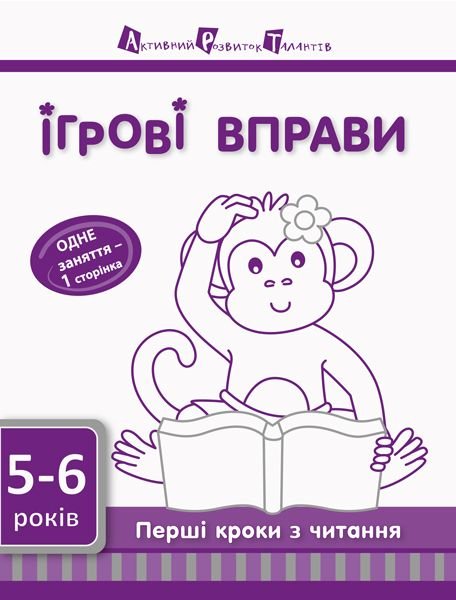 Активний Розвиток Талантів

ІГРОВІ ВПРАВИ

ОДНЕ заняття – 1 сторінка

5-6 років

Перші кроки з читання